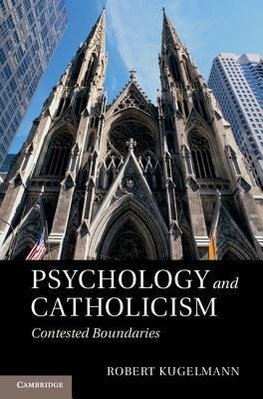 PSYCHOLOGY and CATHOLICISM
Contested Boundaries

ROBERT KUGELMANN

CAMBRIDGE